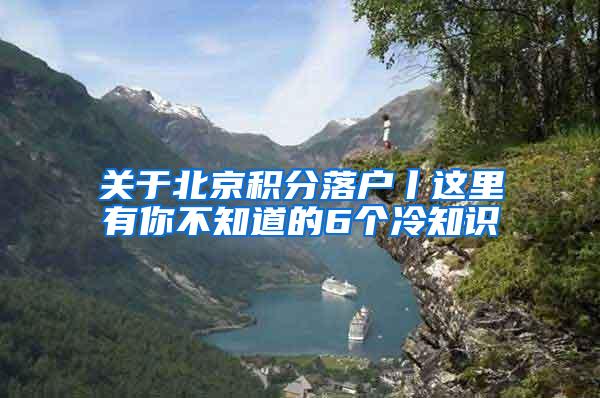 关于北京积分落户丨这里有你不知道的6个冷知识